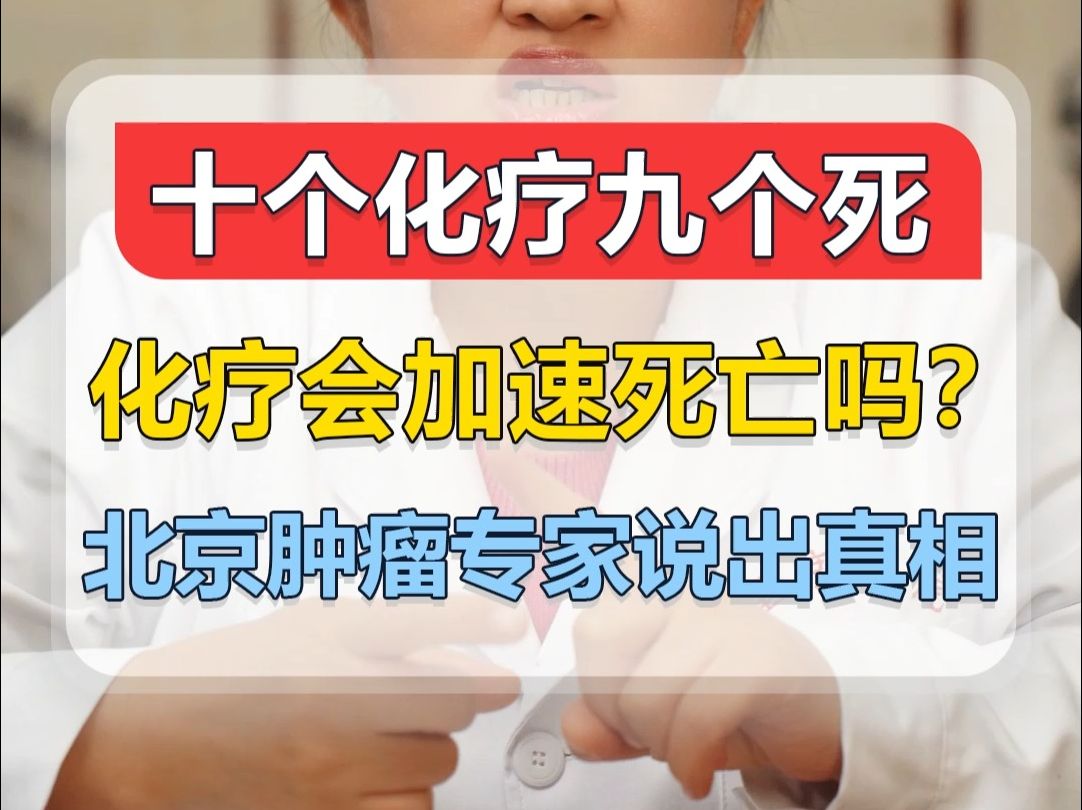 十个化疗九个死

化疗会加速死亡吗？

北京肿瘤专家说出真相